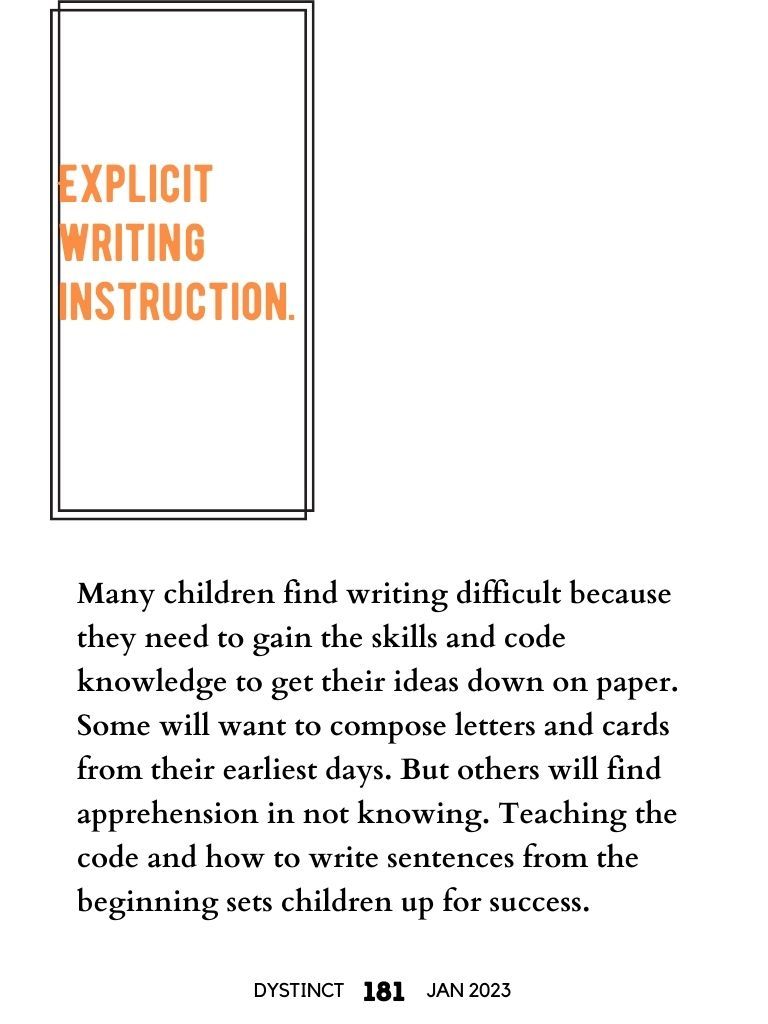 EXPLICIT WRITING INSTRUCTION.

Many children find writing difficult because they need to gain the skills and code knowledge to get their ideas down on paper. Some will want to compose letters and cards from their earliest days. But others will find apprehension in not knowing. Teaching the code and how to write sentences from the beginning sets children up for success.

DYSTINCT 181 JAN 2023